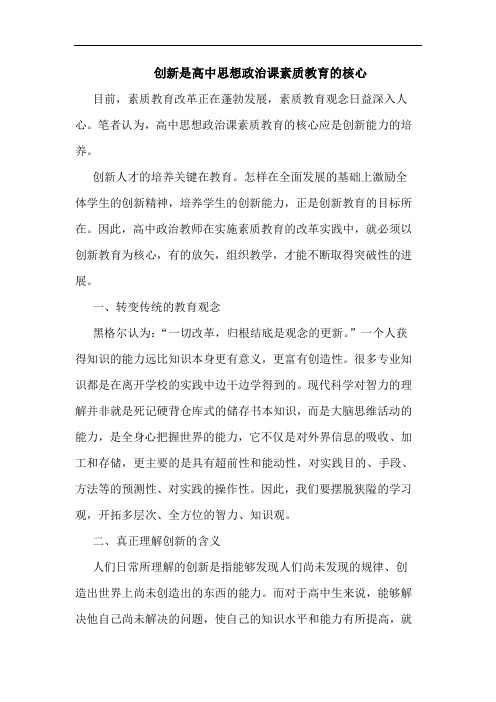 创新是高中思想政治课素质教育的核心

目前，素质教育改革正在蓬勃发展，素质教育观念日益深入人心。笔者认为，高中思想政治课素质教育的核心应是创新能力的培养。

创新人才的培养关键在教育。怎样在全面发展的基础上激励全体学生的创新精神，培养学生的创新能力，正是创新教育的目标所在。因此，高中政治教师在实施素质教育的改革实践中，就必须以创新教育为核心，有的放矢，组织教学，才能不断取得突破性的进展。

一、转变传统的教育观念

黑格尔认为：“一切改革，归根结底是观念的更新。”一个人获得知识的能力远比知识本身更有意义，更富有创造性。很多专业知识都是在离开学校的实践中边干边学得到的。现代科学对智力的理解并非就是死记硬背仓库式的储存书本知识，而是大脑思维活动的能力，是全身心把握世界的能力，它不仅是对外界信息的吸收、加工和存储，更主要的是具有超前性和能动性，对实践目的、手段、方法等的预测性、对实践的操作性。因此，我们要摆脱狭隘的学习观，开拓多层次、全方位的智力、知识观。

二、真正理解创新的含义

人们日常所理解的创新是指能够发现人们尚未发现的规律、创造出世界上尚未创造出的东西的能力。而对于高中生来说，能够解决他自己尚未解决的问题，使自己的知识水平和能力有所提高，就